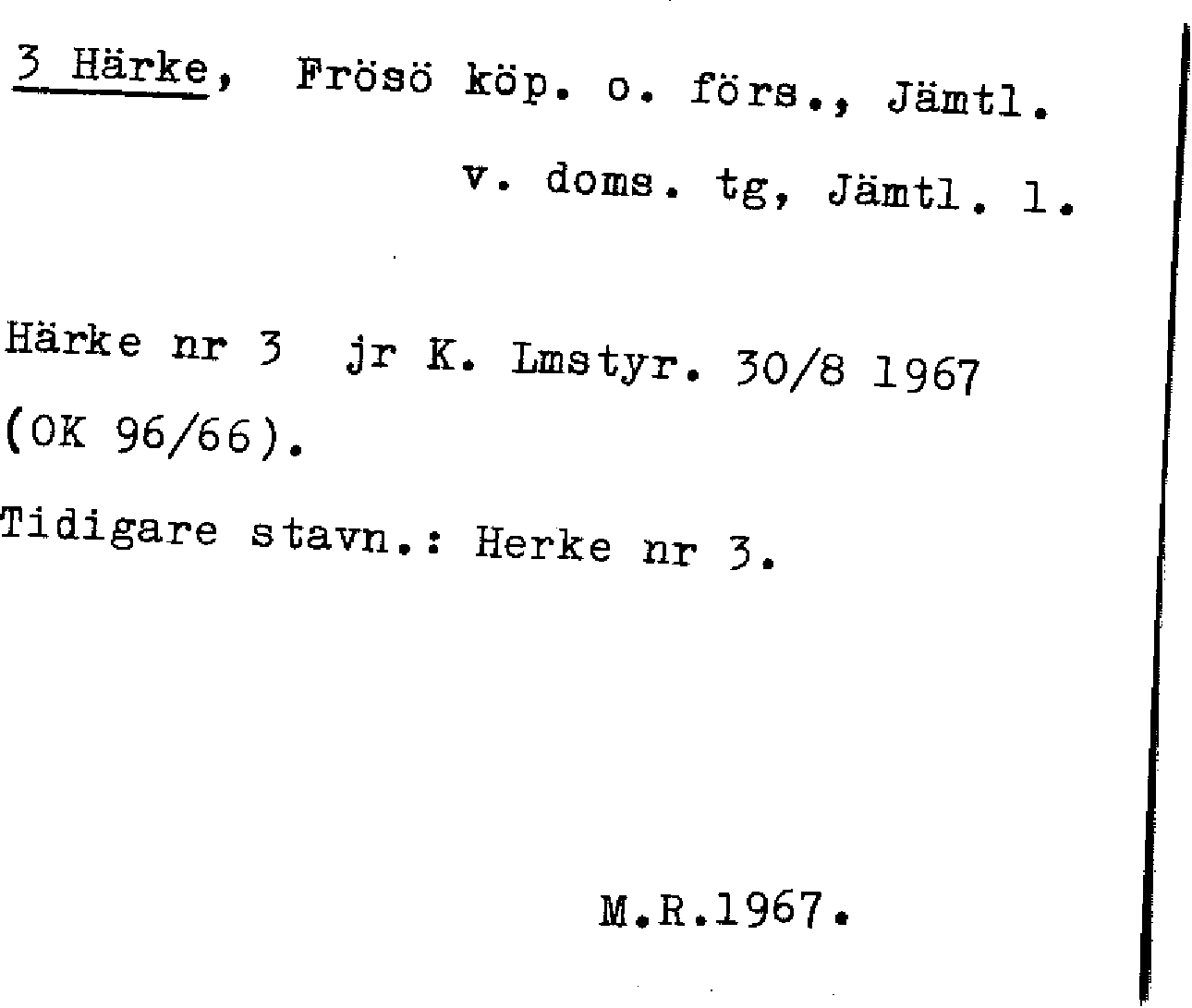 3 Härke, Frösö köp. o. förs., Jämtl.
v. doms. tg, Jämtl. l.

Härke nr 3 jr K. Lmstyr. 30/8 1967 (OK 96/66).

Tidigare stavn.: Herke nr 3.

M.R.1967.